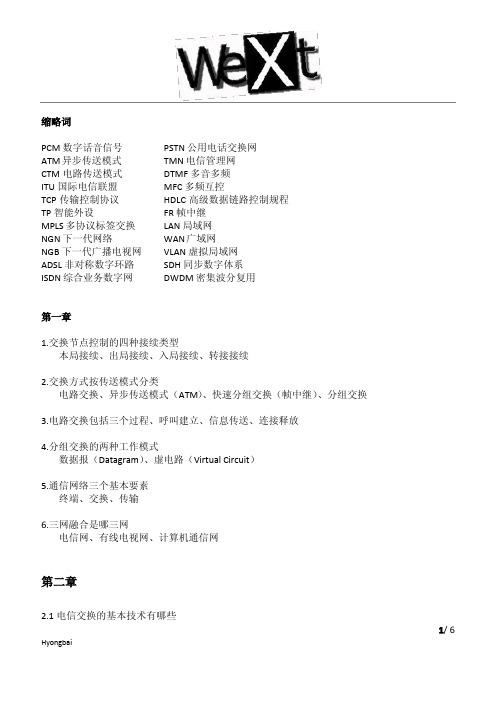 WeXt

缩略词

PCM 数字话音信号
ATM 异步传送模式
CTM 电路传送模式
ITU 国际电信联盟
TCP 传输控制协议
TP 智能外设
MPLS 多协议标签交换
NGN 下一代网络
NGB 下一代广播电视网
ADSL 非对称数字环路
ISDN 综合业务数字网

PSTN 公用电话交换网
TMN 电信管理网
DTMF 多音多频
MFC 多频互控
HDLC 高级数据链路控制规程
FR 帧中继
LAN 局域网
WAN 广域网
VLAN 虚拟局域网
SDH 同步数字体系
DWDM 密集波分复用

第一章

1.交换节点控制的四种接续类型
本局接续、出局接续、入局接续、转接接续

2.交换方式按传送模式分类
电路交换、异步传送模式（ATM）、快速分组交换（帧中继）、分组交换

3.电路交换包括三个过程、呼叫建立、信息传送、连接释放

4.分组交换的两种工作模式
数据报（Datagram）、虚电路（Virtual Circuit）

5.通信网络三个基本要素
终端、交换、传输

6.三网融合是哪三网
电信网、有线电视网、计算机通信网

第二章

2.1 电信交换的基本技术有哪些

1/ 6

Hyongbai